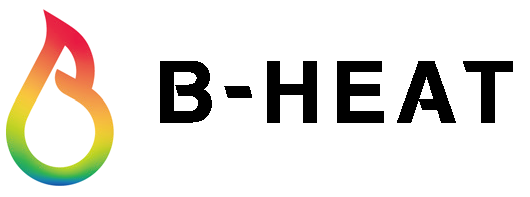 B-HEAT